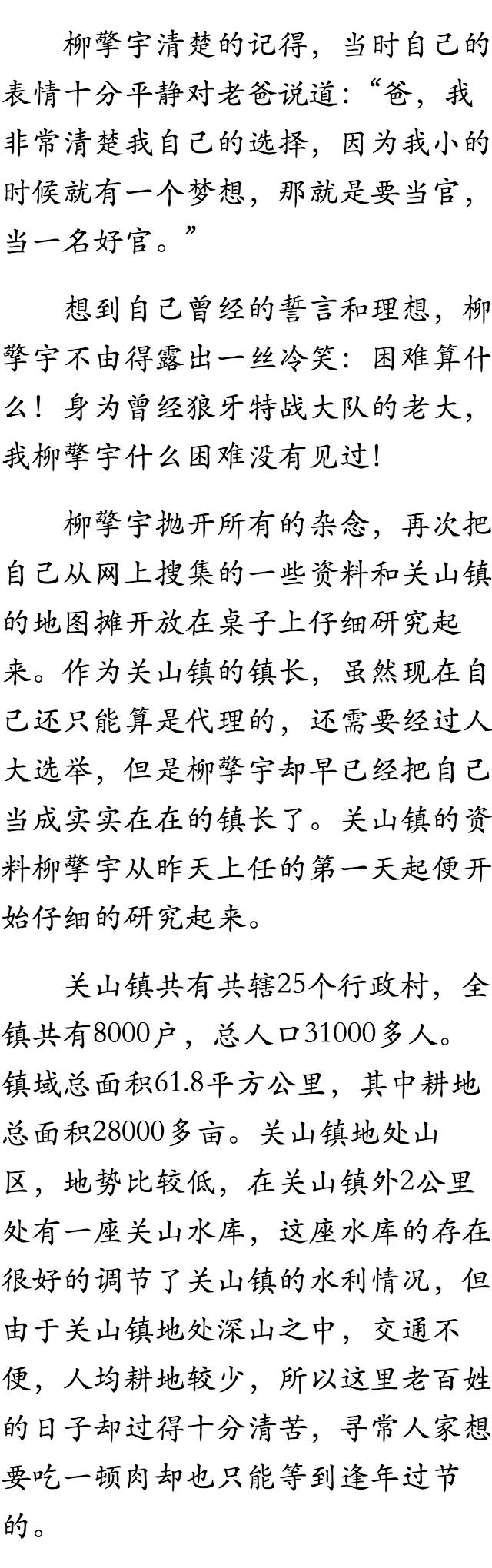 柳擎宇清楚的记得，当时自己的表情十分平静对老爸说道：“爸，我非常清楚我自己的选择，因为我小的时候就有一个梦想，那就是要当官，当一名好官。”

想到自己曾经的誓言和理想，柳擎宇不由得露出一丝冷笑：困难算什么！身为曾经狼牙特战大队的老大，我柳擎宇什么困难没有见过！

柳擎宇抛开所有的杂念，再次把自己从网上搜集的一些资料和关山镇的地图摊开放在桌子上仔细研究起来。作为关山镇的镇长，虽然现在自己还只能算是代理的，还需要经过人大选举，但是柳擎宇却早已经把自己当成实实在在的镇长了。关山镇的资料柳擎宇从昨天上任的第一天起便开始仔细的研究起来。

关山镇共有共辖25个行政村，全镇共有8000户，总人口31000多人。镇域总面积61.8平方公里，其中耕地总面积28000多亩。关山镇地处山区，地势比较低，在关山镇外2公里处有一座关山水库，这座水库的存在很好的调节了关山镇的水利情况，但由于关山镇地处深山之中，交通不便，人均耕地较少，所以这里老百姓的日子却过得十分清苦，寻常人家想要吃一顿肉却也只能等到逢年过节的。